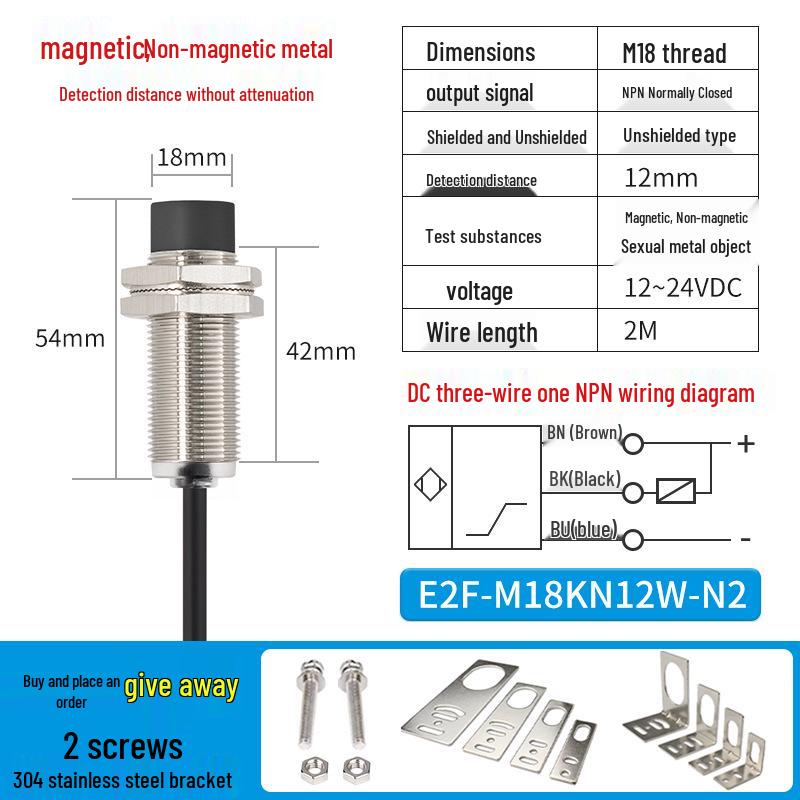 magnetic,Non-magnetic metal

Detection distance without attenuation

18mm

54mm

42mm

| Dimensions | M18 thread |
|---|---|
| output signal | NPN Normally Closed |
| Shielded and Unshielded | Unshielded type |
| Detection distance | 12mm |
| Test substances | Magnetic, Non-magnetic Sexual metal object |
| voltage | 12~24VDC |
| Wire length | 2M |

DC three-wire one NPN wiring diagram

BN (Brown)

BK(Black)

BU(blue)

+

-

E2F-M18KN12W-N2

Buy and place an order give away

2 screws

304 stainless steel bracket